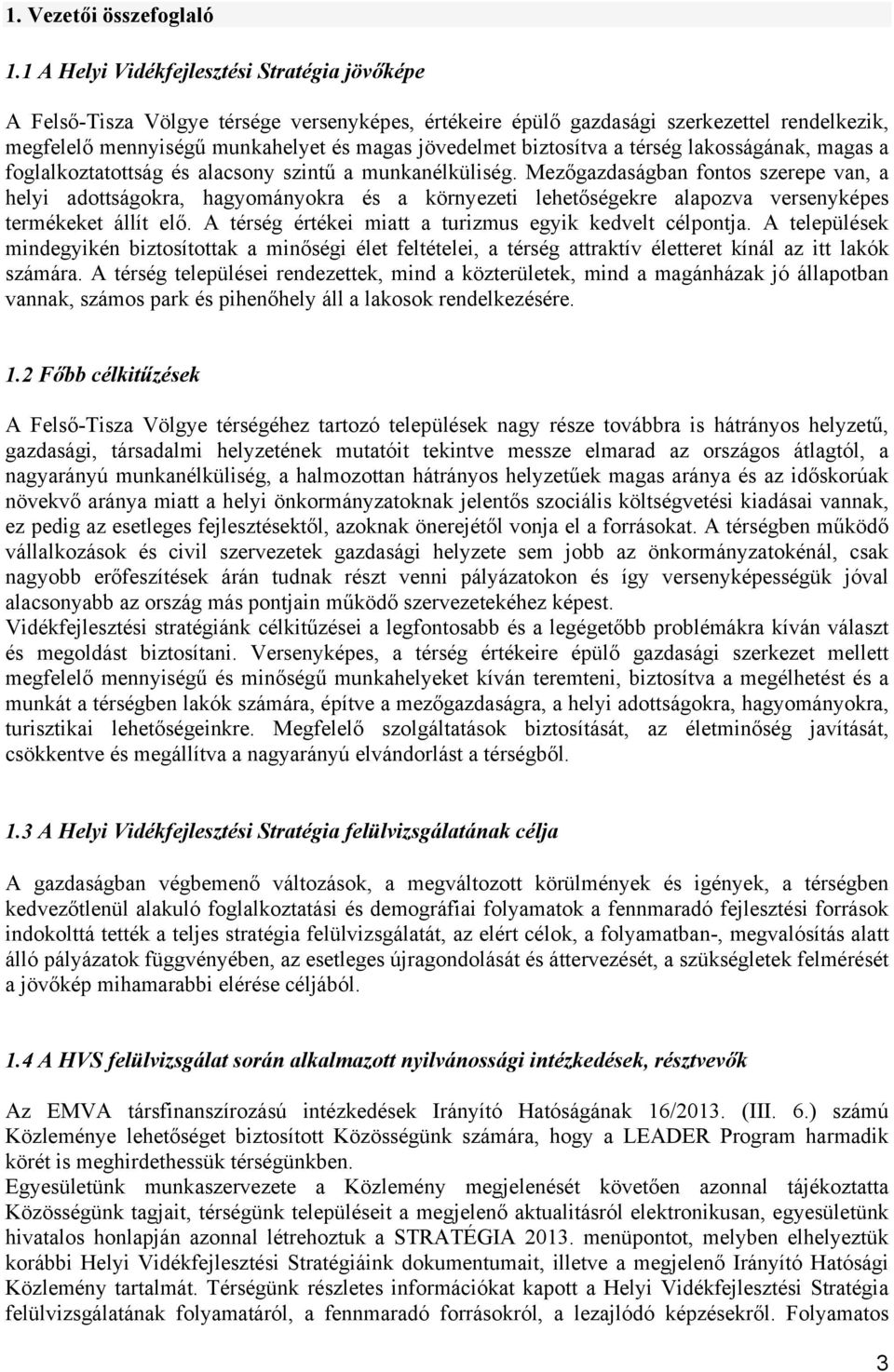 1. Vezetői összefoglaló

1.1 A Helyi Vidékfejlesztési Stratégia jövőképe

A Felső-Tisza Völgye térsége versenyképes, értékeire épülő gazdasági szerkezettel rendelkezik, megfelelő mennyiségű munkahelyet és magas jövedelmet biztosítva a térség lakosságának, magas a foglalkoztatottság és alacsony szintű a munkanélküliség. Mezőgazdaságban fontos szerepe van, a helyi adottságokra, hagyományokra és a környezeti lehetőségekre alapozva versenyképes termékeket állít elő. A térség értékei miatt a turizmus egyik kedvelt célpontja. A települések mindegyikén biztosítottak a minőségi élet feltételei, a térség attraktív életteret kínál az itt lakók számára. A térség települései rendezettek, mind a közterületek, mind a magánházak jó állapotban vannak, számos park és pihenőhely áll a lakosok rendelkezésére.

1.2 Főbb célkitűzések

A Felső-Tisza Völgye térségéhez tartozó települések nagy része továbbra is hátrányos helyzetű, gazdasági, társadalmi helyzetének mutatóit tekintve messze elmarad az országos átlagtól, a nagyarányú munkanélküliség, a halmozottan hátrányos helyzetűek magas aránya és az időskorúak növekvő aránya miatt a helyi önkormányzatoknak jelentős szociális költségvetési kiadásai vannak, ez pedig az esetleges fejlesztésektől, azoknak önerejétől vonja el a forrásokat. A térségben működő vállalkozások és civil szervezetek gazdasági helyzete sem jobb az önkormányzatokénál, csak nagyobb erőfeszítések árán tudnak részt venni pályázatokon és így versenyképességük jóval alacsonyabb az ország más pontjain működő szervezetekéhez képest.
Vidékfejlesztési stratégiánk célkitűzései a legfontosabb és a legégetőbb problémákra kíván választ és megoldást biztosítani. Versenyképes, a térség értékeire épülő gazdasági szerkezet mellett megfelelő mennyiségű és minőségű munkahelyeket kíván teremteni, biztosítva a megélhetést és a munkát a térségben lakók számára, építve a mezőgazdaságra, a helyi adottságokra, hagyományokra, turisztikai lehetőségeinkre. Megfelelő szolgáltatások biztosítását, az életminőség javítását, csökkentve és megállítva a nagyarányú elvándorlást a térségből.

1.3 A Helyi Vidékfejlesztési Stratégia felülvizsgálatának célja

A gazdaságban végbemenő változások, a megváltozott körülmények és igények, a térségben kedvezőtlenül alakuló foglalkoztatási és demográfiai folyamatok a fennmaradó fejlesztési források indokolttá tették a teljes stratégia felülvizsgálatát, az elért célok, a folyamatban-, megvalósítás alatt álló pályázatok függvényében, az esetleges újragondolását és áttervezését, a szükségletek felmérését a jövőkép mihamarabbi elérése céljából.

1.4 A HVS felülvizsgálat során alkalmazott nyilvánossági intézkedések, résztvevők

Az EMVA társfinanszírozású intézkedések Irányító Hatóságának 16/2013. (III. 6.) számú Közleménye lehetőséget biztosított Közösségünk számára, hogy a LEADER Program harmadik körét is meghirdethessük térségünkben.
Egyesületünk munkaszervezete a Közlemény megjelenését követően azonnal tájékoztatta Közösségünk tagjait, térségünk településeit a megjelenő aktualitásról elektronikusan, egyesületünk hivatalos honlapján azonnal létrehoztuk a STRATÉGIA 2013. menüpontot, melyben elhelyeztük korábbi Helyi Vidékfejlesztési Stratégiáink dokumentumait, illetve a megjelenő Irányító Hatósági Közlemény tartalmát. Térségünk részletes információkat kapott a Helyi Vidékfejlesztési Stratégia felülvizsgálatának folyamatáról, a fennmaradó forrásokról, a lezajlódó képzésekről. Folyamatos

3